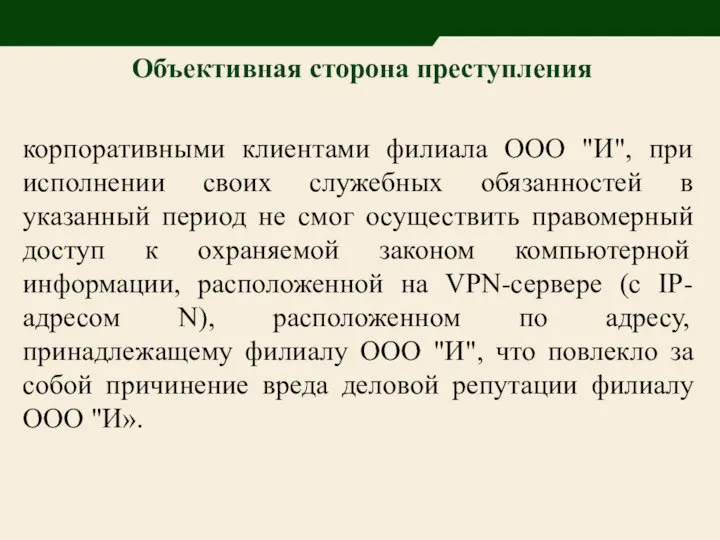 Объективная сторона преступления

корпоративными клиентами филиала ООО "И", при исполнении своих служебных обязанностей в указанный период не смог осуществить правомерный доступ к охраняемой законом компьютерной информации, расположенной на VPN-сервере (с IP-адресом N), расположенном по адресу, принадлежащему филиалу ООО "И", что повлекло за собой причинение вреда деловой репутации филиалу ООО "И».